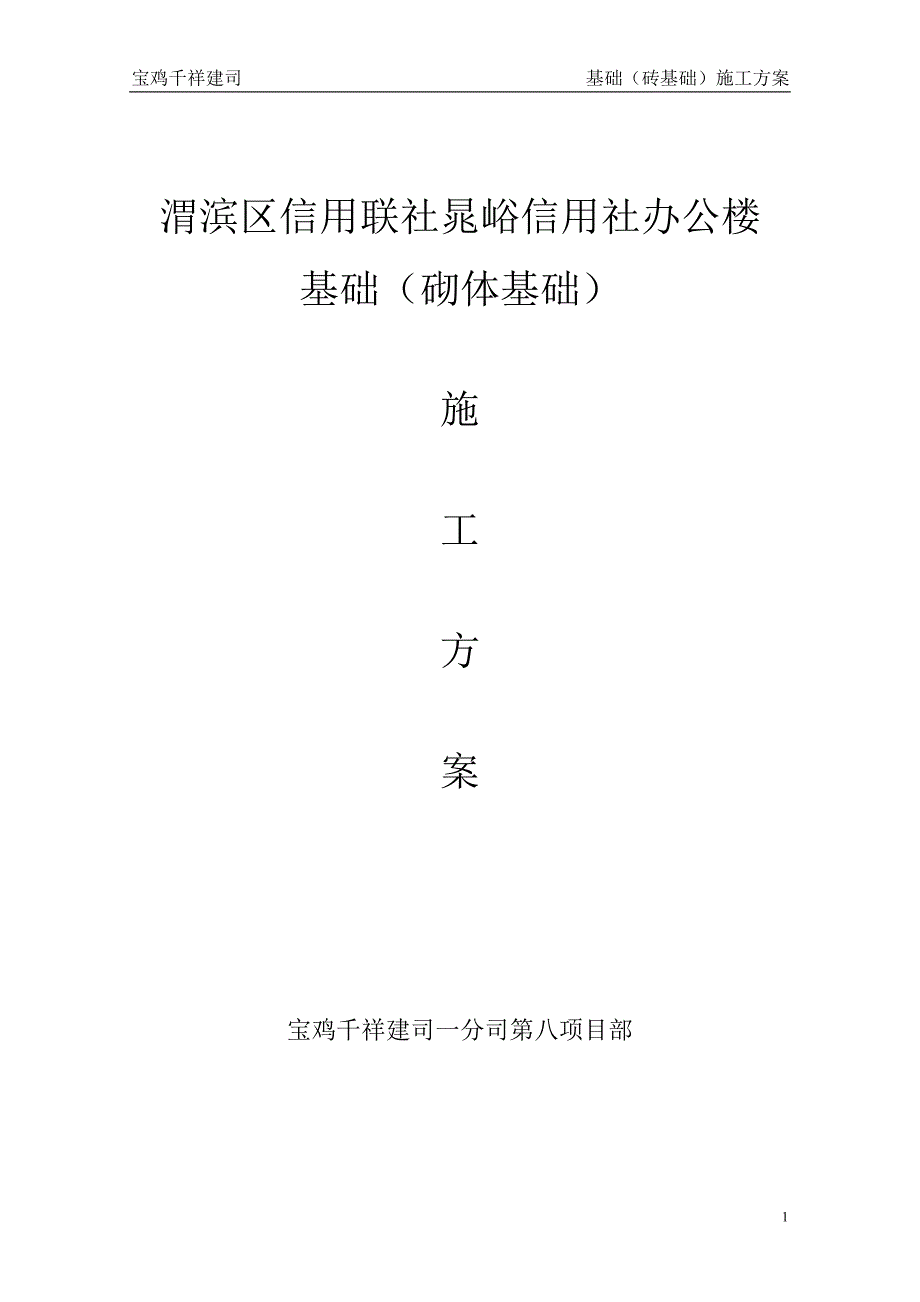 宝鸡千祥建司

基础（砖基础）施工方案

渭滨区信用联社晁峪信用社办公楼

基础（砌体基础）

施

工

方

案

宝鸡千祥建司一分司第八项目部

1